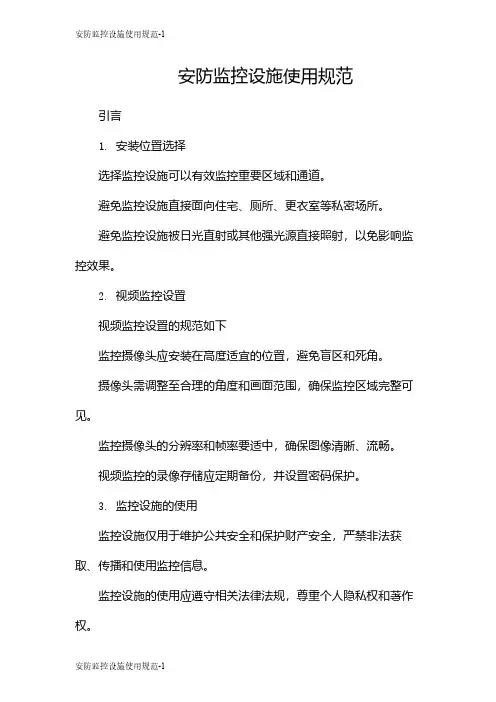 安防监控设施使用规范-1

安防监控设施使用规范

引言

1. 安装位置选择

选择监控设施可以有效监控重要区域和通道。

避免监控设施直接面向住宅、厕所、更衣室等私密场所。

避免监控设施被日光直射或其他强光源直接照射，以免影响监控效果。

2. 视频监控设置

视频监控设置的规范如下

监控摄像头应安装在高度适宜的位置，避免盲区和死角。

摄像头需调整至合理的角度和画面范围，确保监控区域完整可见。

监控摄像头的分辨率和帧率要适中，确保图像清晰、流畅。

视频监控的录像存储应定期备份，并设置密码保护。

3. 监控设施的使用

监控设施仅用于维护公共安全和保护财产安全，严禁非法获取、传播和使用监控信息。

监控设施的使用应遵守相关法律法规，尊重个人隐私权和著作权。

安防监控设施使用规范-1